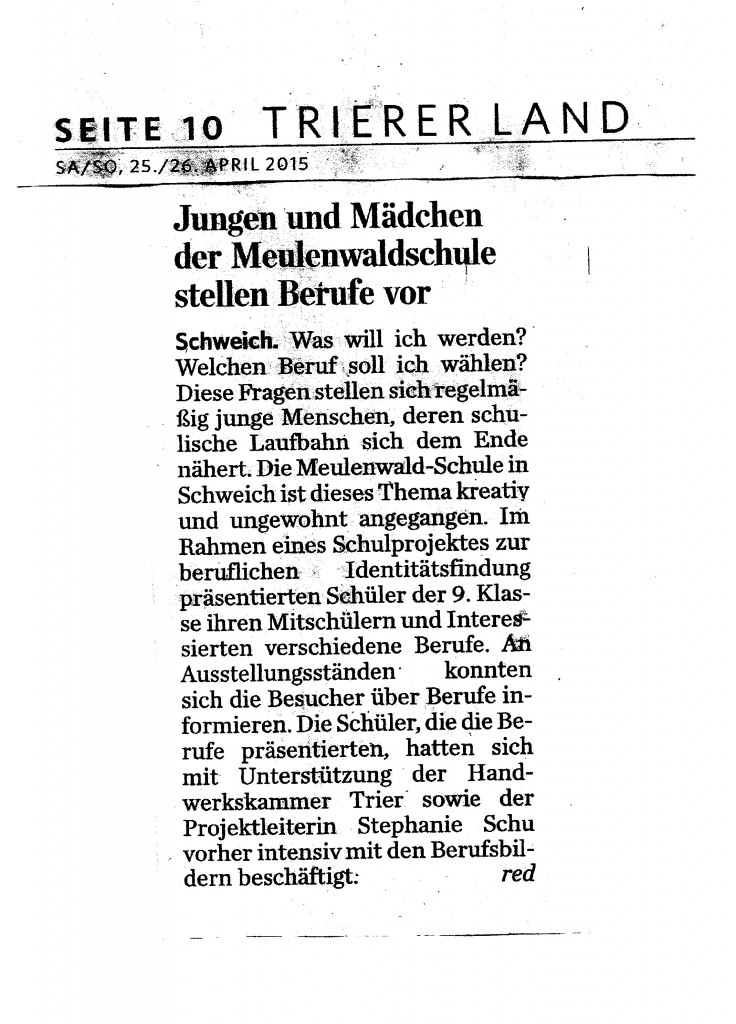 SEITE 10 TRIERER LAND
SA/SO, 25./26. APRIL 2015

Jungen und Mädchen der Meulenwaldschule stellen Berufe vor

Schweich. Was will ich werden? Welchen Beruf soll ich wählen? Diese Fragen stellen sich regelmäßig junge Menschen, deren schulische Laufbahn sich dem Ende nähert. Die Meulenwald-Schule in Schweich ist dieses Thema kreativ und ungewohnt angegangen. Im Rahmen eines Schulprojektes zur beruflichen Identitätsfindung präsentierten Schüler der 9. Klasse ihren Mitschülern und Interessierten verschiedene Berufe. An Ausstellungsständen konnten sich die Besucher über Berufe informieren. Die Schüler, die die Berufe präsentierten, hatten sich mit Unterstützung der Handwerkskammer Trier sowie der Projektleiterin Stephanie Schu vorher intensiv mit den Berufsbildern beschäftigt. red